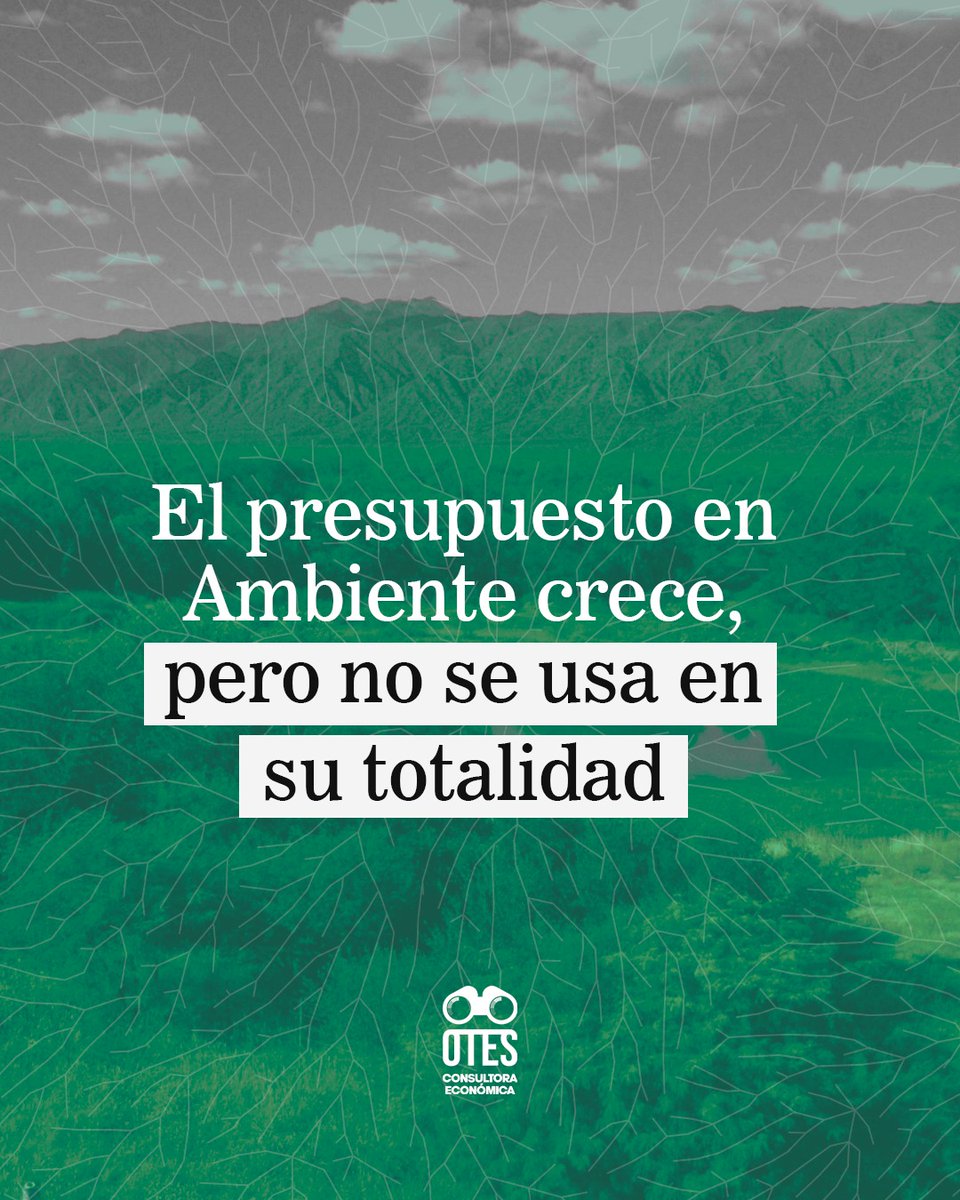 El presupuesto en Ambiente crece, pero no se usa en su totalidad

OTES
CONSULTORA ECONÓMICA